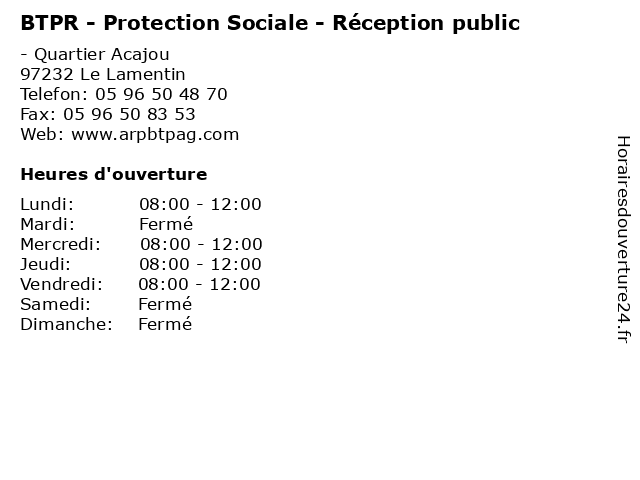 BTPR - Protection Sociale - Réception public

- Quartier Acajou
97232 Le Lamentin
Telefon: 05 96 50 48 70
Fax: 05 96 50 83 53
Web: www.arpbtpag.com

Heures d'ouverture

Lundi: 08:00 - 12:00
Mardi: Fermé
Mercredi: 08:00 - 12:00
Jeudi: 08:00 - 12:00
Vendredi: 08:00 - 12:00
Samedi: Fermé
Dimanche: Fermé

Horairesdouverture24.fr